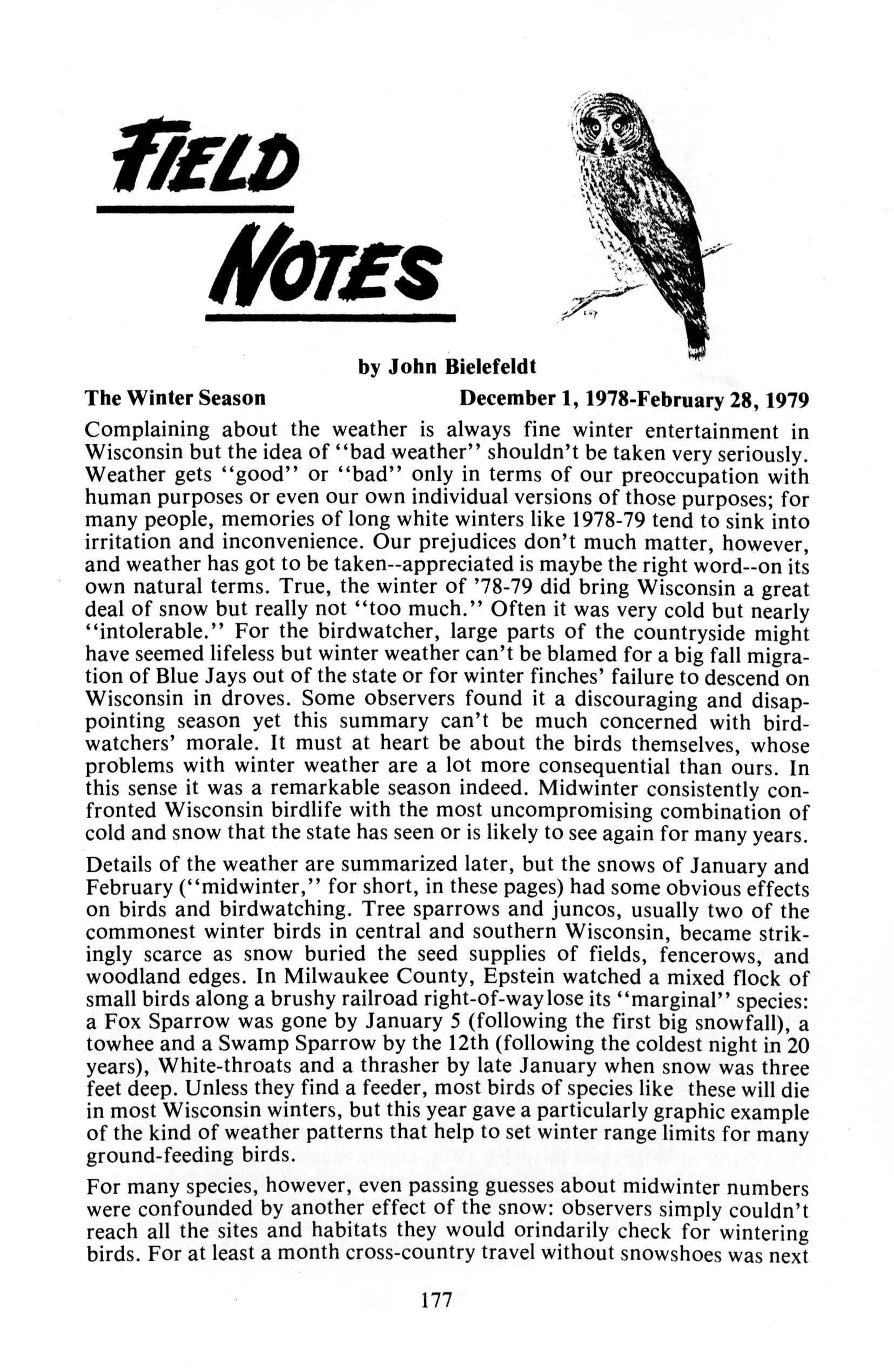 FIELD NOTES

by John Bielefeldt

The Winter Season December 1, 1978-February 28, 1979

Complaining about the weather is always fine winter entertainment in Wisconsin but the idea of "bad weather" shouldn't be taken very seriously. Weather gets "good" or "bad" only in terms of our preoccupation with human purposes or even our own individual versions of those purposes; for many people, memories of long white winters like 1978-79 tend to sink into irritation and inconvenience. Our prejudices don't much matter, however, and weather has got to be taken--appreciated is maybe the right word--on its own natural terms. True, the winter of '78-79 did bring Wisconsin a great deal of snow but really not "too much." Often it was very cold but nearly "intolerable." For the birdwatcher, large parts of the countryside might have seemed lifeless but winter weather can't be blamed for a big fall migration of Blue Jays out of the state or for winter finches' failure to descend on Wisconsin in droves. Some observers found it a discouraging and disappointing season yet this summary can't be much concerned with birdwatchers' morale. It must at heart be about the birds themselves, whose problems with winter weather are a lot more consequential than ours. In this sense it was a remarkable season indeed. Midwinter consistently confronted Wisconsin birdlife with the most uncompromising combination of cold and snow that the state has seen or is likely to see again for many years.

Details of the weather are summarized later, but the snows of January and February ("midwinter," for short, in these pages) had some obvious effects on birds and birdwatching. Tree sparrows and juncos, usually two of the commonest winter birds in central and southern Wisconsin, became strikingly scarce as snow buried the seed supplies of fields, fencerows, and woodland edges. In Milwaukee County, Epstein watched a mixed flock of small birds along a brushy railroad right-of-way lose its "marginal" species: a Fox Sparrow was gone by January 5 (following the first big snowfall), a towhee and a Swamp Sparrow by the 12th (following the coldest night in 20 years), White-throats and a thrasher by late January when snow was three feet deep. Unless they find a feeder, most birds of species like these will die in most Wisconsin winters, but this year gave a particularly graphic example of the kind of weather patterns that help to set winter range limits for many ground-feeding birds.

For many species, however, even passing guesses about midwinter numbers were confounded by another effect of the snow: observers simply couldn't reach all the sites and habitats they would orindarily check for wintering birds. For at least a month cross-country travel without snowshoes was next

177